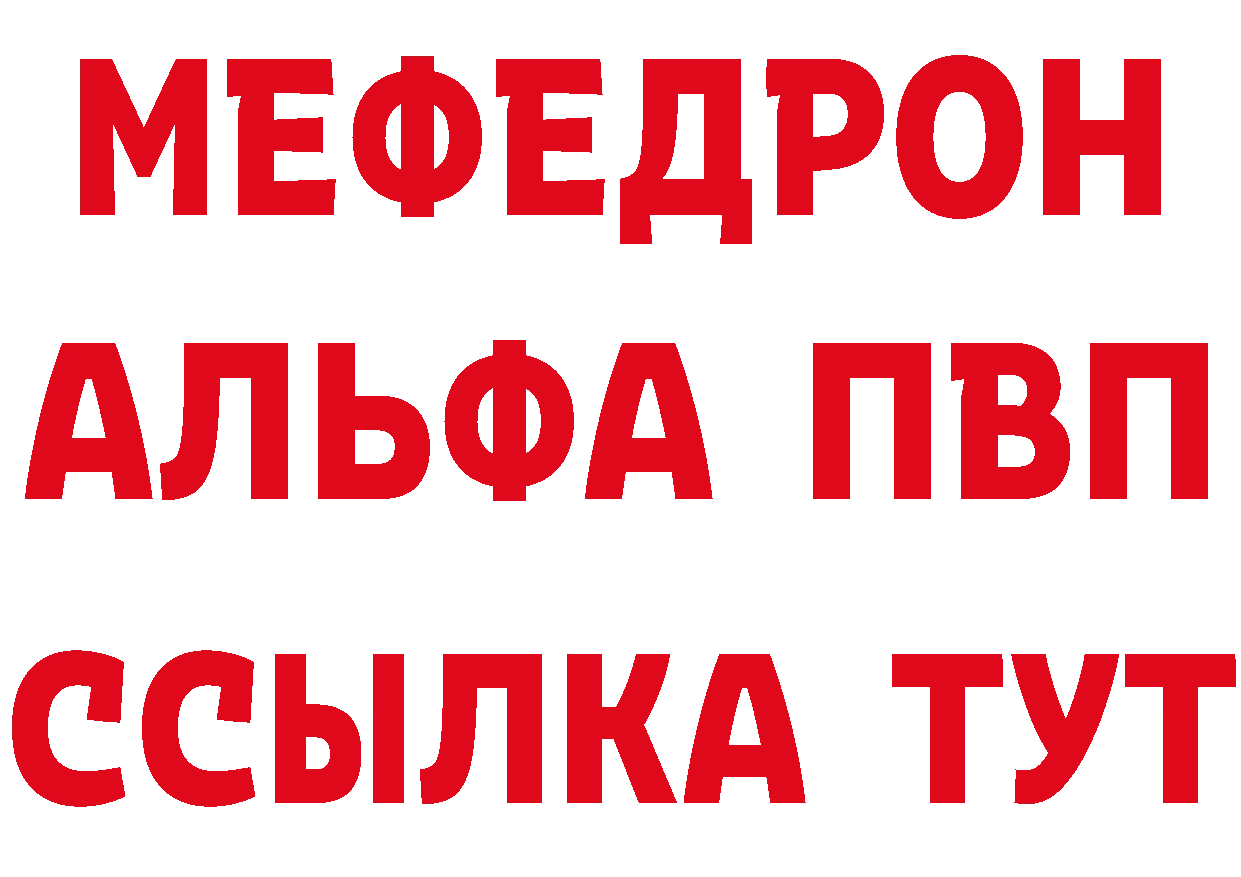 МЕФЕДРОН
АЛЬФА ПВП
ССЫЛКА ТУТ